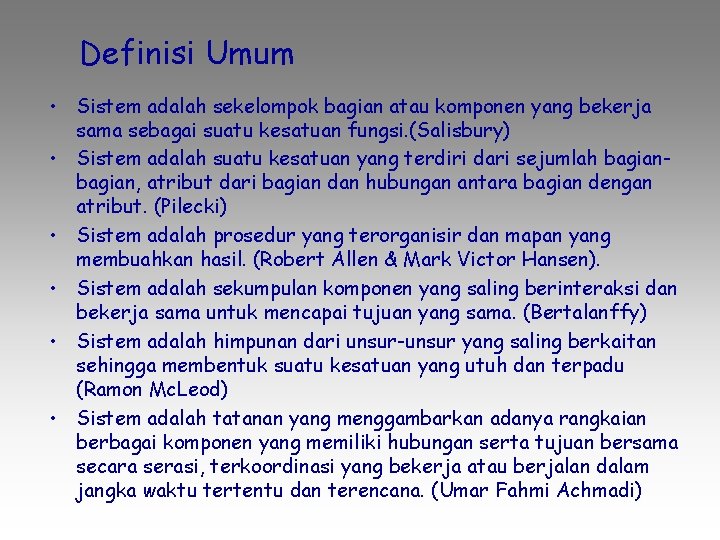 Definisi Umum

• Sistem adalah sekelompok bagian atau komponen yang bekerja sama sebagai suatu kesatuan fungsi.(Salisbury)
• Sistem adalah suatu kesatuan yang terdiri dari sejumlah bagian-bagian, atribut dari bagian dan hubungan antara bagian dengan atribut. (Pilecki)
• Sistem adalah prosedur yang terorganisir dan mapan yang membuahkan hasil. (Robert Allen & Mark Victor Hansen).
• Sistem adalah sekumpulan komponen yang saling berinteraksi dan bekerja sama untuk mencapai tujuan yang sama. (Bertalanffy)
• Sistem adalah himpunan dari unsur-unsur yang saling berkaitan sehingga membentuk suatu kesatuan yang utuh dan terpadu (Ramon McLeod)
• Sistem adalah tatanan yang menggambarkan adanya rangkaian berbagai komponen yang memiliki hubungan serta tujuan bersama secara serasi, terkoordinasi yang bekerja atau berjalan dalam jangka waktu tertentu dan terencana. (Umar Fahmi Achmadi)